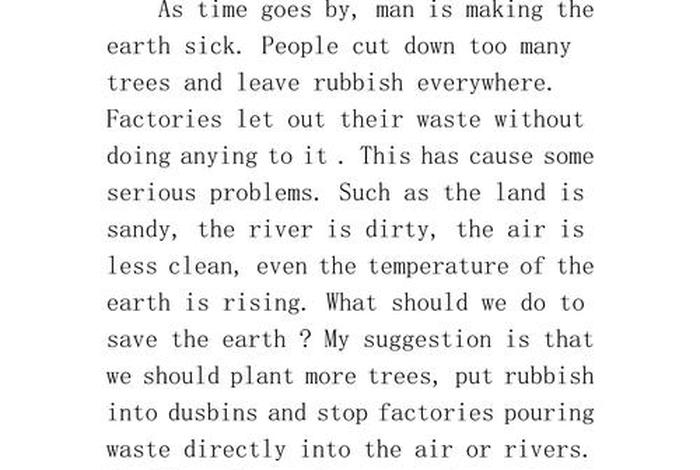 As time goes by, man is making the earth sick. People cut down too many trees and leave rubbish everywhere. Factories let out their waste without doing anying to it . This has cause some serious problems. Such as the land is sandy, the river is dirty, the air is less clean, even the temperature of the earth is rising. What should we do to save the earth ? My suggestion is that we should plant more trees, put rubbish into dusbins and stop factories pouring waste directly into the air or rivers.